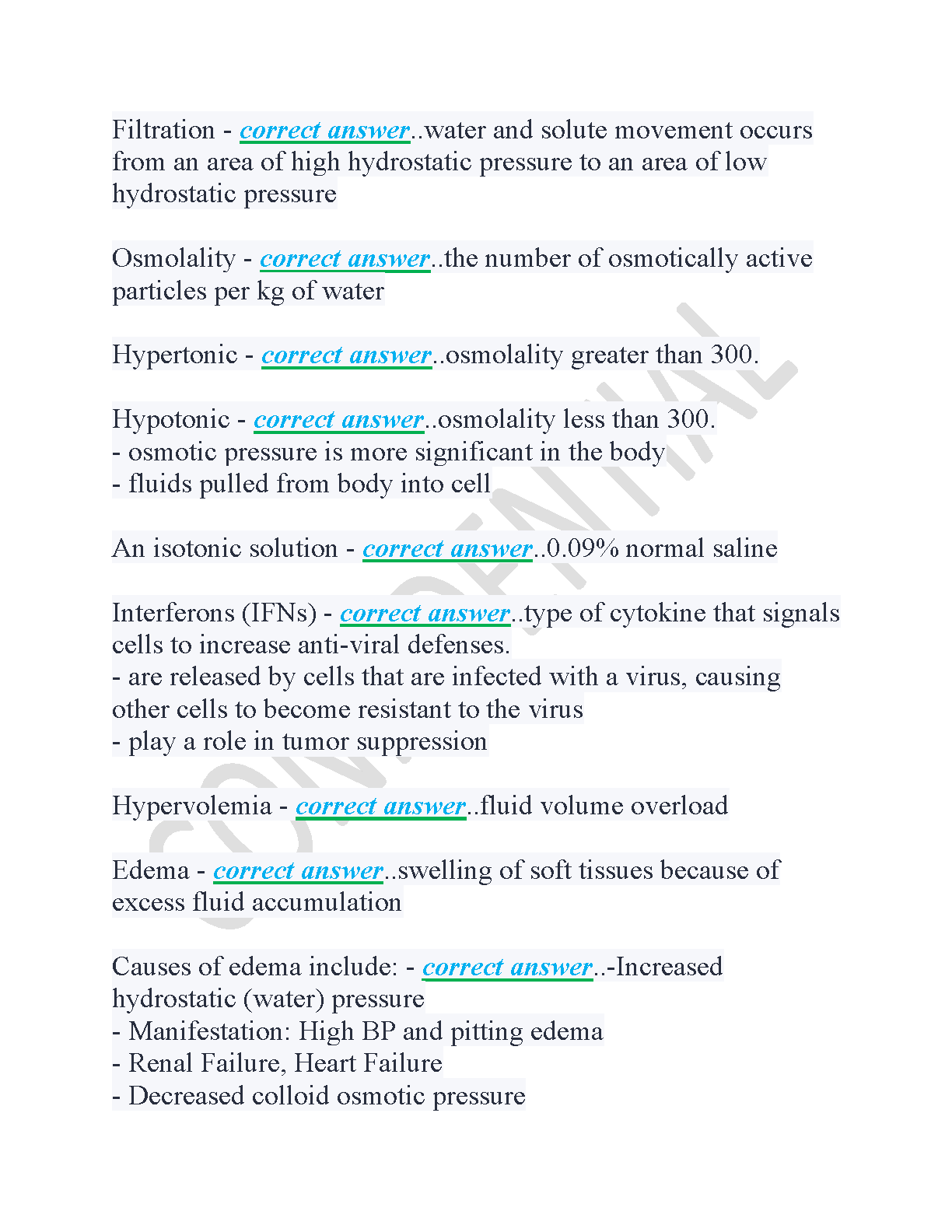 Filtration - correct answer..water and solute movement occurs from an area of high hydrostatic pressure to an area of low hydrostatic pressure

Osmolality - correct answer..the number of osmotically active particles per kg of water

Hypertonic - correct answer..osmolality greater than 300.

Hypotonic - correct answer..osmolality less than 300.
- osmotic pressure is more significant in the body
- fluids pulled from body into cell

An isotonic solution - correct answer..0.09% normal saline

Interferons (IFNs) - correct answer..type of cytokine that signals cells to increase anti-viral defenses.
- are released by cells that are infected with a virus, causing other cells to become resistant to the virus
- play a role in tumor suppression

Hypervolemia - correct answer..fluid volume overload

Edema - correct answer..swelling of soft tissues because of excess fluid accumulation

Causes of edema include: - correct answer..-Increased hydrostatic (water) pressure
- Manifestation: High BP and pitting edema
- Renal Failure, Heart Failure
- Decreased colloid osmotic pressure

CONFIDENTIAL